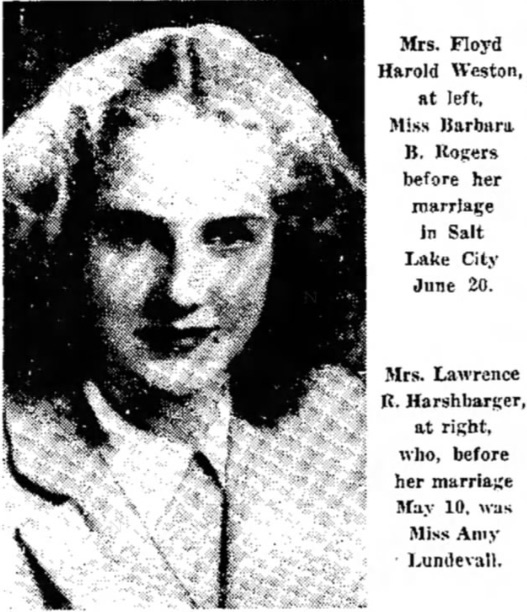 Mrs. Floyd Harold Weston, at left, Miss Barbara B. Rogers before her marriage in Salt Lake City June 20.

Mrs. Lawrence R. Harshbarger, at right, who, before her marriage May 10, was Miss Amy Lundevall.